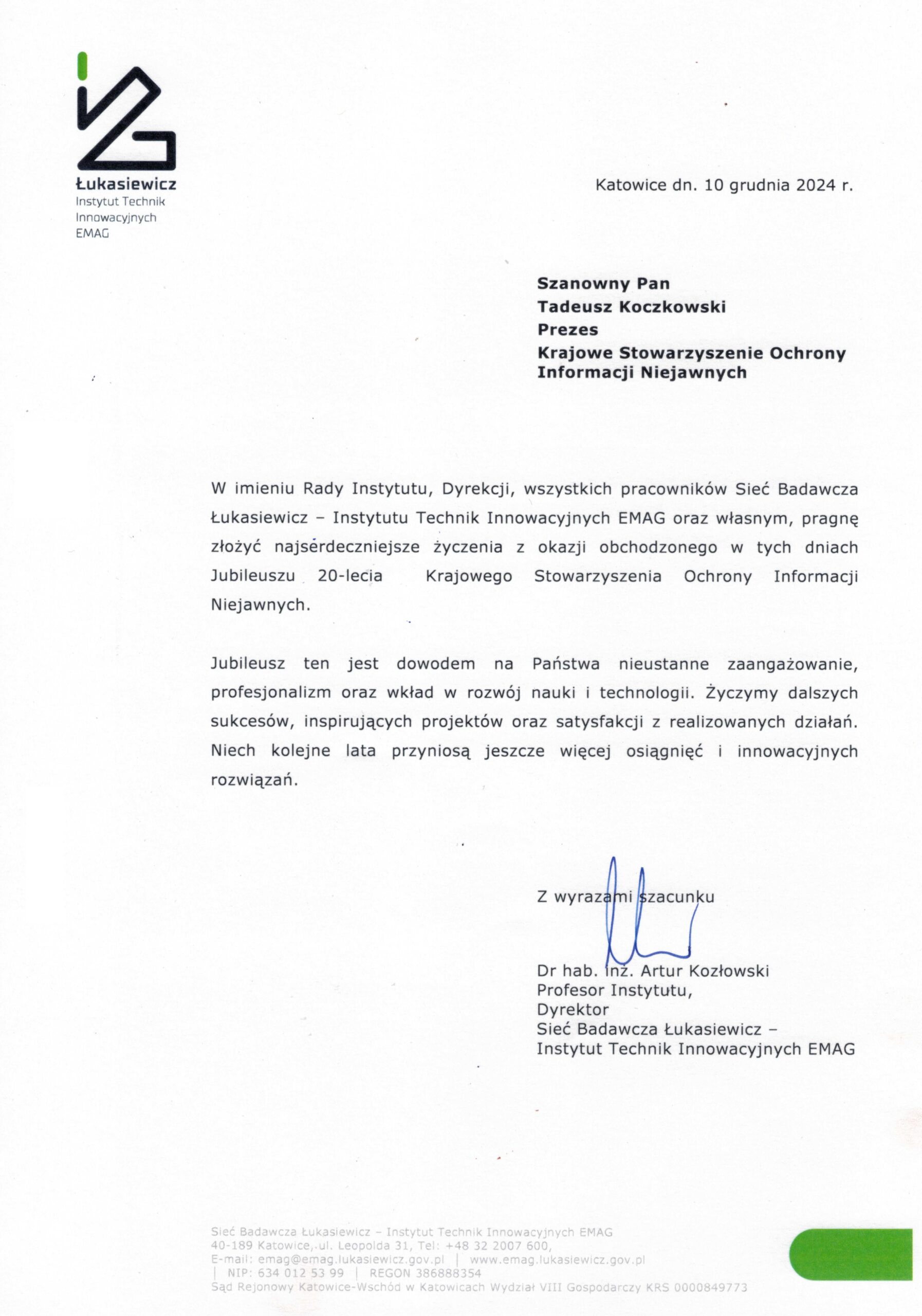 Łukasiewicz
Instytut Technik Innowacyjnych EMAG

Katowice dn. 10 grudnia 2024 r.

Szanowny Pan
Tadeusz Koczkowski
Prezes
Krajowe Stowarzyszenie Ochrony Informacji Niejawnych

W imieniu Rady Instytutu, Dyrekcji, wszystkich pracowników Sieć Badawcza Łukasiewicz – Instytutu Technik Innowacyjnych EMAG oraz własnym, pragnę złożyć najserdeczniejsze życzenia z okazji obchodzonego w tych dniach Jubileuszu 20-lecia Krajowego Stowarzyszenia Ochrony Informacji Niejawnych.

Jubileusz ten jest dowodem na Państwa nieustanne zaangażowanie, profesjonalizm oraz wkład w rozwój nauki i technologii. Życzymy dalszych sukcesów, inspirujących projektów oraz satysfakcji z realizowanych działań. Niech kolejne lata przyniosą jeszcze więcej osiągnięć i innowacyjnych rozwiązań.

Z wyrazami szacunku

Dr hab. inż. Artur Kozłowski
Profesor Instytutu,
Dyrektor
Sieć Badawcza Łukasiewicz –
Instytut Technik Innowacyjnych EMAG

Sieć Badawcza Łukasiewicz – Instytut Technik Innowacyjnych EMAG
40-189 Katowice, ul. Leopolda 31, Tel: +48 32 2007 600,
E-mail: emag@emag.lukasiewicz.gov.pl | www.emag.lukasiewicz.gov.pl
| NIP: 634 012 53 99 | REGON 386888354
Sąd Rejonowy Katowice-Wschód w Katowicach Wydział VIII Gospodarczy KRS 0000849773